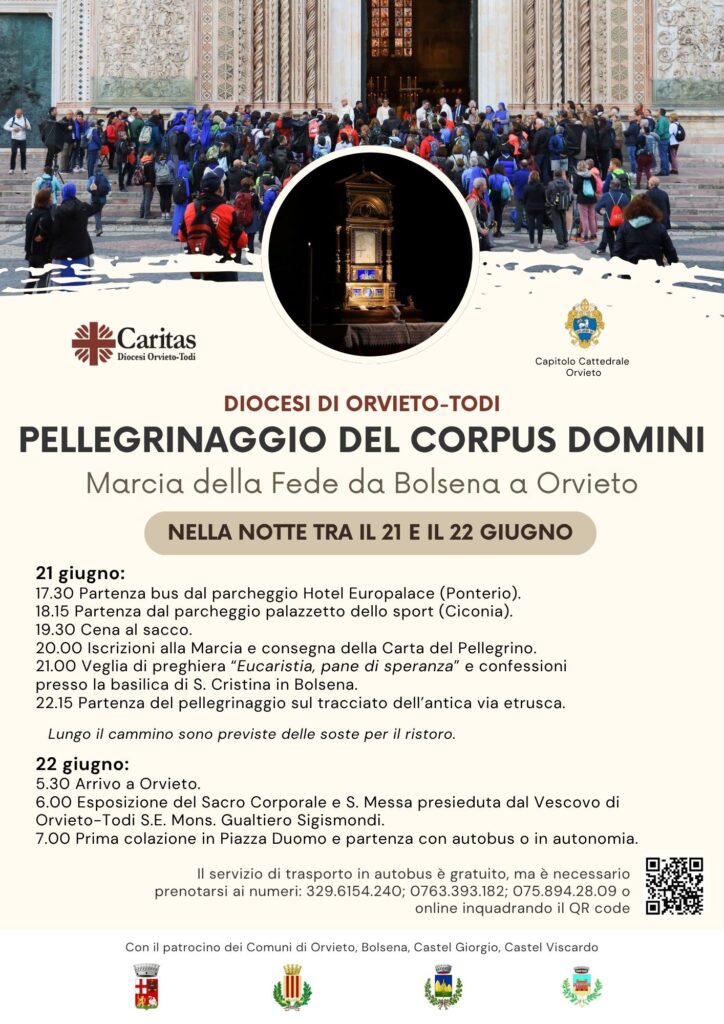 Caritas
Diocesi Orvieto-Todi

Capitolo Cattedrale Orvieto

DIOCESI DI ORVIETO-TODI
PELLEGRINAGGIO DEL CORPUS DOMINI
Marcia della Fede da Bolsena a Orvieto

NELLA NOTTE TRA IL 21 E IL 22 GIUGNO

21 giugno:
17.30 Partenza bus dal parcheggio Hotel Europalace (Ponterio).
18.15 Partenza dal parcheggio palazzetto dello sport (Ciconia).
19.30 Cena al sacco.
20.00 Iscrizioni alla Marcia e consegna della Carta del Pellegrino.
21.00 Veglia di preghiera "Eucaristia, pane di speranza" e confessioni presso la basilica di S. Cristina in Bolsena.
22.15 Partenza del pellegrinaggio sul tracciato dell'antica via etrusca.

Lungo il cammino sono previste delle soste per il ristoro.

22 giugno:
5.30 Arrivo a Orvieto.
6.00 Esposizione del Sacro Corporale e S. Messa presieduta dal Vescovo di Orvieto-Todi S.E. Mons. Gualtiero Sigismondi.
7.00 Prima colazione in Piazza Duomo e partenza con autobus o in autonomia.

Il servizio di trasporto in autobus è gratuito, ma è necessario prenotarsi ai numeri: 329.6154.240; 0763.393.182; 075.894.28.09 o online inquadrando il QR code

Con il patrocino dei Comuni di Orvieto, Bolsena, Castel Giorgio, Castel Viscardo